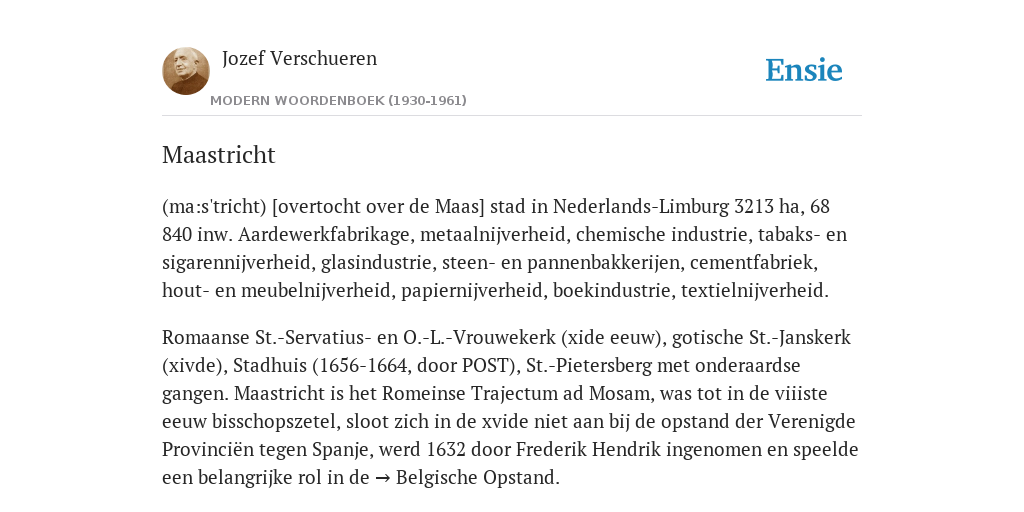 Jozef Verschueren

MODERN WOORDENBOEK (1930-1961)

Ensie

Maastricht

(ma:s'tricht) [overtocht over de Maas] stad in Nederlands-Limburg 3213 ha, 68 840 inw. Aardewerkfabrikage, metaalnijverheid, chemische industrie, tabaks- en sigarennijverheid, glasindustrie, steen- en pannenbakkerijen, cementfabriek, hout- en meubelnijverheid, papiernijverheid, boekindustrie, textielnijverheid.

Romaanse St.-Servatius- en O.-L.-Vrouwekerk (xide eeuw), gotische St.-Janskerk (xivde), Stadhuis (1656-1664, door POST), St.-Pietersberg met onderaardse gangen. Maastricht is het Romeinse Trajectum ad Mosam, was tot in de viiiste eeuw bisschopszetel, sloot zich in de xvide niet aan bij de opstand der Verenigde Provinciën tegen Spanje, werd 1632 door Frederik Hendrik ingenomen en speelde een belangrijke rol in de → Belgische Opstand.